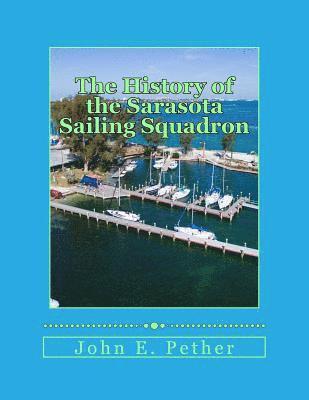 The History of the Sarasota Sailing Squadron

John E. Pether